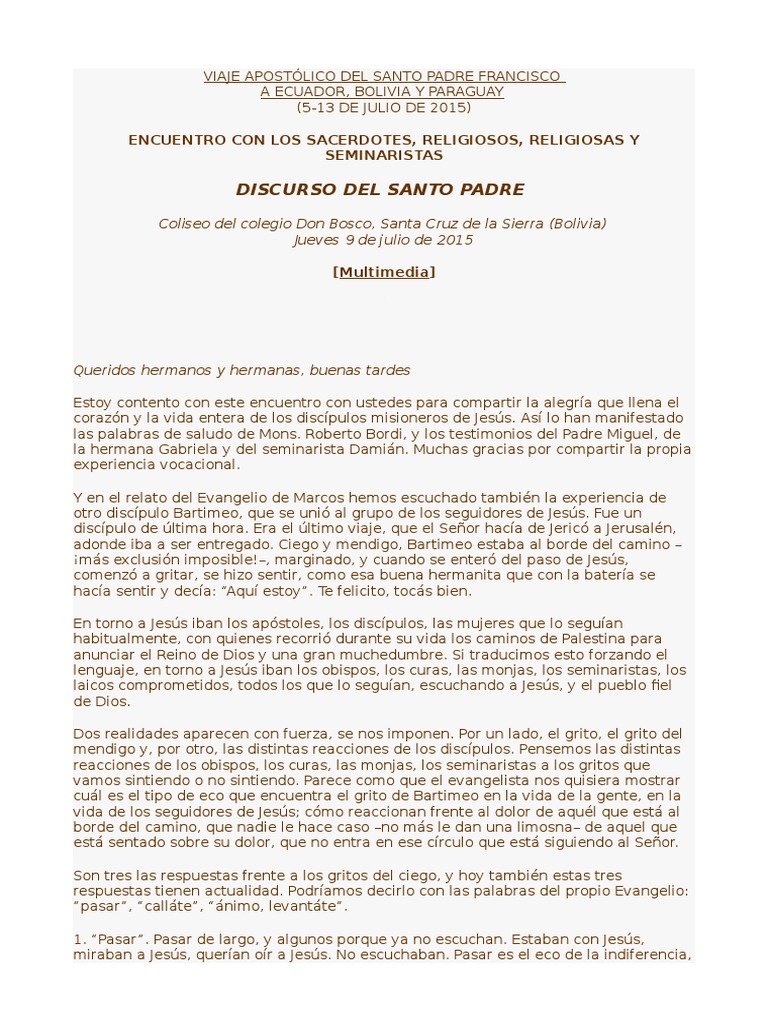 VIAJE APOSTÓLICO DEL SANTO PADRE FRANCISCO
A ECUADOR, BOLIVIA Y PARAGUAY
(5-13 DE JULIO DE 2015)

ENCUENTRO CON LOS SACERDOTES, RELIGIOSOS, RELIGIOSAS Y SEMINARISTAS

DISCURSO DEL SANTO PADRE

Coliseo del colegio Don Bosco, Santa Cruz de la Sierra (Bolivia)
Jueves 9 de julio de 2015

[Multimedia]

Queridos hermanos y hermanas, buenas tardes

Estoy contento con este encuentro con ustedes para compartir la alegría que llena el corazón y la vida entera de los discípulos misioneros de Jesús. Así lo han manifestado las palabras de saludo de Mons. Roberto Bordi, y los testimonios del Padre Miguel, de la hermana Gabriela y del seminarista Damián. Muchas gracias por compartir la propia experiencia vocacional.

Y en el relato del Evangelio de Marcos hemos escuchado también la experiencia de otro discípulo Bartimeo, que se unió al grupo de los seguidores de Jesús. Fue un discípulo de última hora. Era el último viaje, que el Señor hacía de Jericó a Jerusalén, adonde iba a ser entregado. Ciego y mendigo, Bartimeo estaba al borde del camino –¡más exclusión imposible!–, marginado, y cuando se enteró del paso de Jesús, comenzó a gritar, se hizo sentir, como esa buena hermanita que con la batería se hacía sentir y decía: “Aquí estoy”. Te felicito, tocás bien.

En torno a Jesús iban los apóstoles, los discípulos, las mujeres que lo seguían habitualmente, con quienes recorrió durante su vida los caminos de Palestina para anunciar el Reino de Dios y una gran muchedumbre. Si traducimos esto forzando el lenguaje, en torno a Jesús iban los obispos, los curas, las monjas, los seminaristas, los laicos comprometidos, todos los que lo seguían, escuchando a Jesús, y el pueblo fiel de Dios.

Dos realidades aparecen con fuerza, se nos imponen. Por un lado, el grito, el grito del mendigo y, por otro, las distintas reacciones de los discípulos. Pensemos las distintas reacciones de los obispos, los curas, las monjas, los seminaristas a los gritos que vamos sintiendo o no sintiendo. Parece como que el evangelista nos quisiera mostrar cuál es el tipo de eco que encuentra el grito de Bartimeo en la vida de la gente, en la vida de los seguidores de Jesús; cómo reaccionan frente al dolor de aquél que está al borde del camino, que nadie le hace caso –no más le dan una limosna– de aquel que está sentado sobre su dolor, que no entra en ese círculo que está siguiendo al Señor.

Son tres las respuestas frente a los gritos del ciego, y hoy también estas tres respuestas tienen actualidad. Podríamos decirlo con las palabras del propio Evangelio: “pasar”, “calláte”, “ánimo, levantáte”.

1. “Pasar”. Pasar de largo, y algunos porque ya no escuchan. Estaban con Jesús, miraban a Jesús, querían oír a Jesús. No escuchaban. Pasar es el eco de la indiferencia,